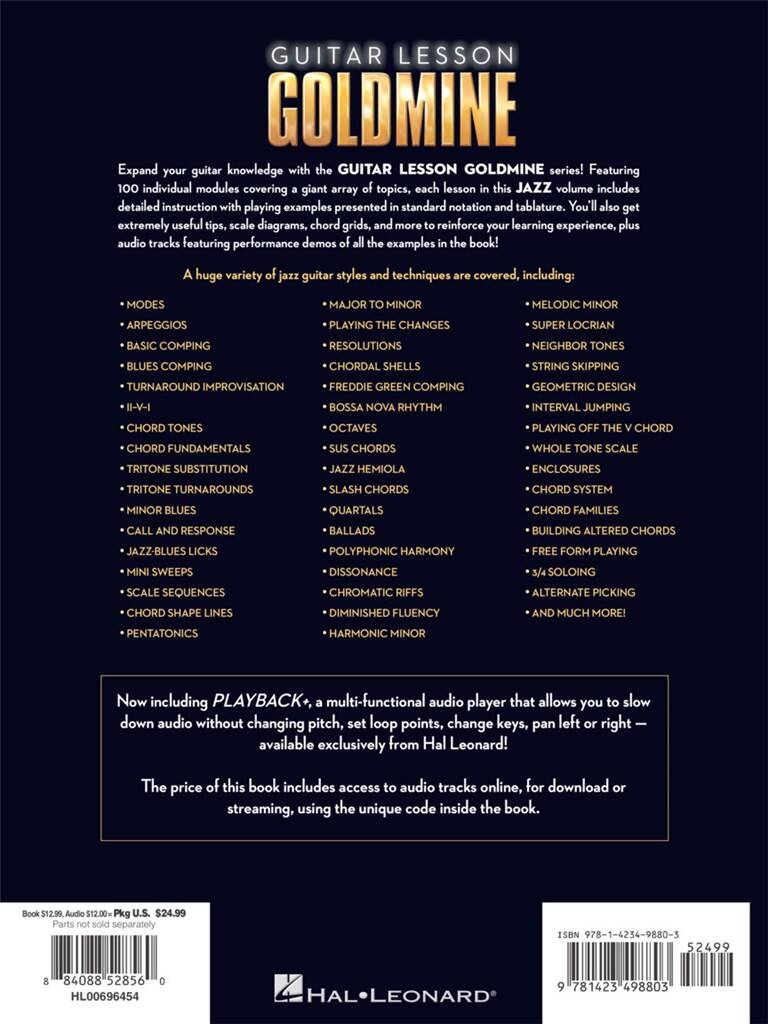 GUITAR LESSON
GOLDMINE

Expand your guitar knowledge with the GUITAR LESSON GOLDMINE series! Featuring 100 individual modules covering a giant array of topics, each lesson in this JAZZ volume includes detailed instruction with playing examples presented in standard notation and tablature. You'll also get extremely useful tips, scale diagrams, chord grids, and more to reinforce your learning experience, plus audio tracks featuring performance demos of all the examples in the book!

A huge variety of jazz guitar styles and techniques are covered, including:

• MODES
• ARPEGGIOS
• BASIC COMPING
• BLUES COMPING
• TURNAROUND IMPROVISATION
• II-V-I
• CHORD TONES
• CHORD FUNDAMENTALS
• TRITONE SUBSTITUTION
• TRITONE TURNAROUNDS
• MINOR BLUES
• CALL AND RESPONSE
• JAZZ-BLUES LICKS
• MINI SWEEPS
• SCALE SEQUENCES
• CHORD SHAPE LINES
• PENTATONICS

• MAJOR TO MINOR
• PLAYING THE CHANGES
• RESOLUTIONS
• CHORDAL SHELLS
• FREDDIE GREEN COMPING
• BOSSA NOVA RHYTHM
• OCTAVES
• SUS CHORDS
• JAZZ HEMIOLA
• SLASH CHORDS
• QUARTALS
• BALLADS
• POLYPHONIC HARMONY
• DISSONANCE
• CHROMATIC RIFFS
• DIMINISHED FLUENCY
• HARMONIC MINOR

• MELODIC MINOR
• SUPER LOCRIAN
• NEIGHBOR TONES
• STRING SKIPPING
• GEOMETRIC DESIGN
• INTERVAL JUMPING
• PLAYING OFF THE V CHORD
• WHOLE TONE SCALE
• ENCLOSURES
• CHORD SYSTEM
• CHORD FAMILIES
• BUILDING ALTERED CHORDS
• FREE FORM PLAYING
• 3/4 SOLOING
• ALTERNATE PICKING
• AND MUCH MORE!

Now including PLAYBACK+, a multi-functional audio player that allows you to slow down audio without changing pitch, set loop points, change keys, pan left or right — available exclusively from Hal Leonard!

The price of this book includes access to audio tracks online, for download or streaming, using the unique code inside the book.

Book $12.99, Audio $12.00 = Pkg U.S. $24.99
Parts not sold separately
8 84088 52856 0
HL00696454

HAL•LEONARD®

ISBN 978-1-4234-9880-3
52499
9 781423 498803